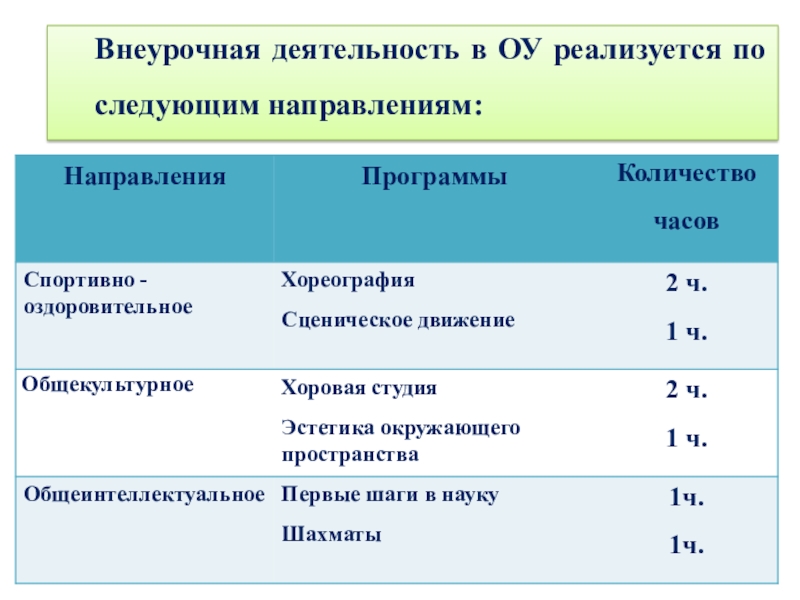 Внеурочная деятельность в ОУ реализуется по следующим направлениям:

| Направления | Программы | Количество часов |
|---|---|---|
| Спортивно - оздоровительное | Хореография<br>Сценическое движение | 2 ч.<br>1 ч. |
| Общекультурное | Хоровая студия<br>Эстетика окружающего пространства | 2 ч.<br>1 ч. |
| Общеинтеллектуальное | Первые шаги в науку<br>Шахматы | 1ч.<br>1ч. |